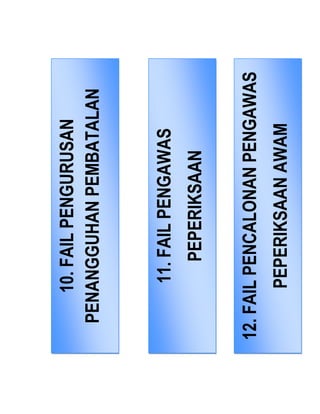 10. FAIL PENGURUSAN PENANGGUHAN PEMBATALAN

11. FAIL PENGAWAS PEPERIKSAAN

12. FAIL PENCALONAN PENGAWAS PEPERIKSAAN AWAM